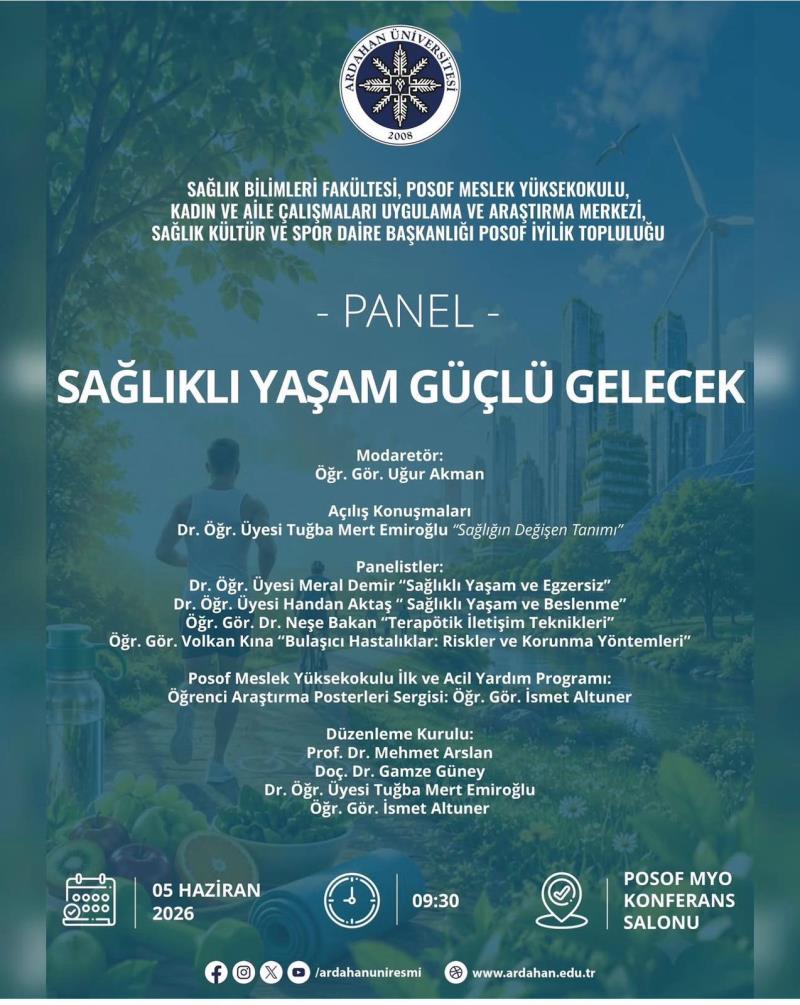 ARDAHAN ÜNİVERSİTESİ
2008

SAĞLIK BİLİMLERİ FAKÜLTESİ, POSOF MESLEK YÜKSEKOKULU, KADIN VE AİLE ÇALIŞMALARI UYGULAMA VE ARAŞTIRMA MERKEZİ, SAĞLIK KÜLTÜR VE SPOR DAİRE BAŞKANLIĞI POSOF İYİLİK TOPLULUĞU

- PANEL -

SAĞLIKLI YAŞAM GÜÇLÜ GELECEK

Modaretör:
Öğr. Gör. Uğur Akman

Açılış Konuşmaları
Dr. Öğr. Üyesi Tuğba Mert Emiroğlu "Sağlığın Değişen Tanımı"

Panelistler:
Dr. Öğr. Üyesi Meral Demir "Sağlıklı Yaşam ve Egzersiz"
Dr. Öğr. Üyesi Handan Aktaş " Sağlıklı Yaşam ve Beslenme"
Öğr. Gör. Dr. Neşe Bakan "Terapötik İletişim Teknikleri"
Öğr. Gör. Volkan Kına "Bulaşıcı Hastalıklar: Riskler ve Korunma Yöntemleri"

Posof Meslek Yüksekokulu İlk ve Acil Yardım Programı:
Öğrenci Araştırma Posterleri Sergisi: Öğr. Gör. İsmet Altuner

Düzenleme Kurulu:
Prof. Dr. Mehmet Arslan
Doç. Dr. Gamze Güney
Dr. Öğr. Üyesi Tuğba Mert Emiroğlu
Öğr. Gör. İsmet Altuner

05 HAZİRAN 2026

09:30

POSOF MYO KONFERANS SALONU

/ardahanuniresmi

www.ardahan.edu.tr